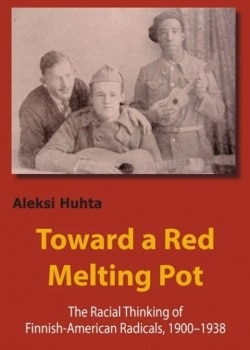 Aleksi Huhta

Toward a Red Melting Pot

The Racial Thinking of Finnish-American Radicals, 1900–1938